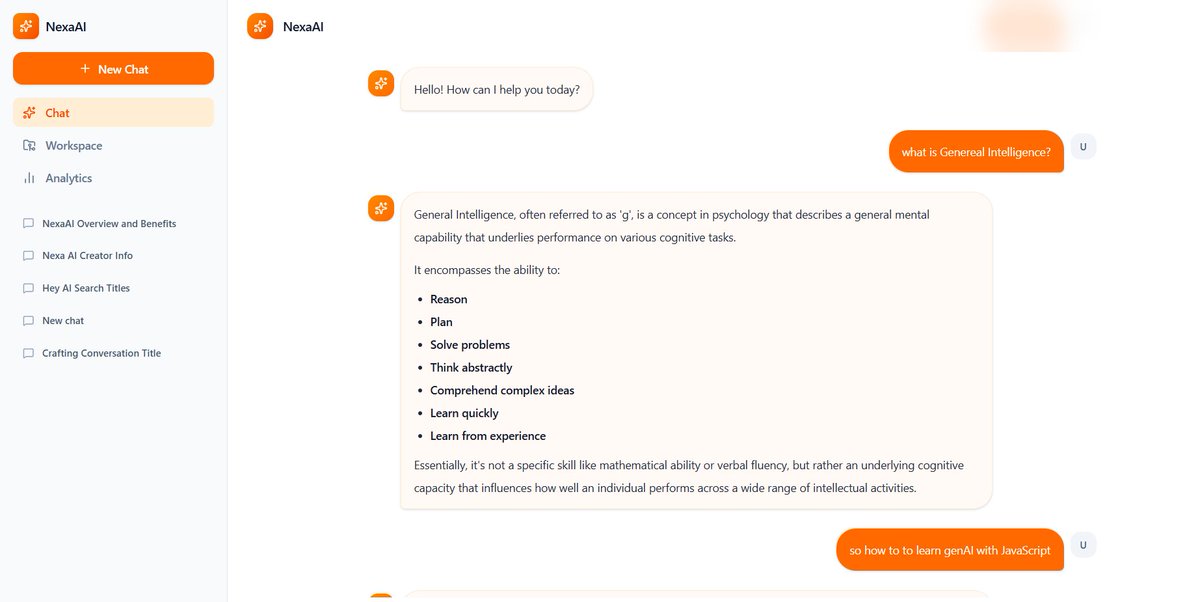 NexaAI

+ New Chat

Chat

Workspace

Analytics

NexaAI Overview and Benefits

Nexa AI Creator Info

Hey AI Search Titles

New chat

Crafting Conversation Title

NexaAI

Hello! How can I help you today?

what is Genereal Intelligence?

U

General Intelligence, often referred to as 'g', is a concept in psychology that describes a general mental capability that underlies performance on various cognitive tasks.

It encompasses the ability to:

- Reason
- Plan
- Solve problems
- Think abstractly
- Comprehend complex ideas
- Learn quickly
- Learn from experience

Essentially, it's not a specific skill like mathematical ability or verbal fluency, but rather an underlying cognitive capacity that influences how well an individual performs across a wide range of intellectual activities.

so how to to learn genAI with JavaScript

U